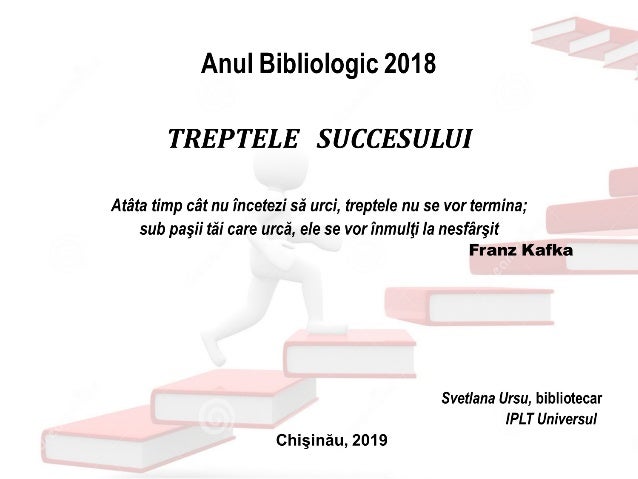 Anul Bibliologic 2018

TREPTELE SUCCESULUI

Atâta timp cât nu încetezi să urci, treptele nu se vor termina; sub paşii tăi care urcă, ele se vor înmulţi la nesfârşit

Franz Kafka

Svetlana Ursu, bibliotecar
IPLT Universul

Chişinău, 2019